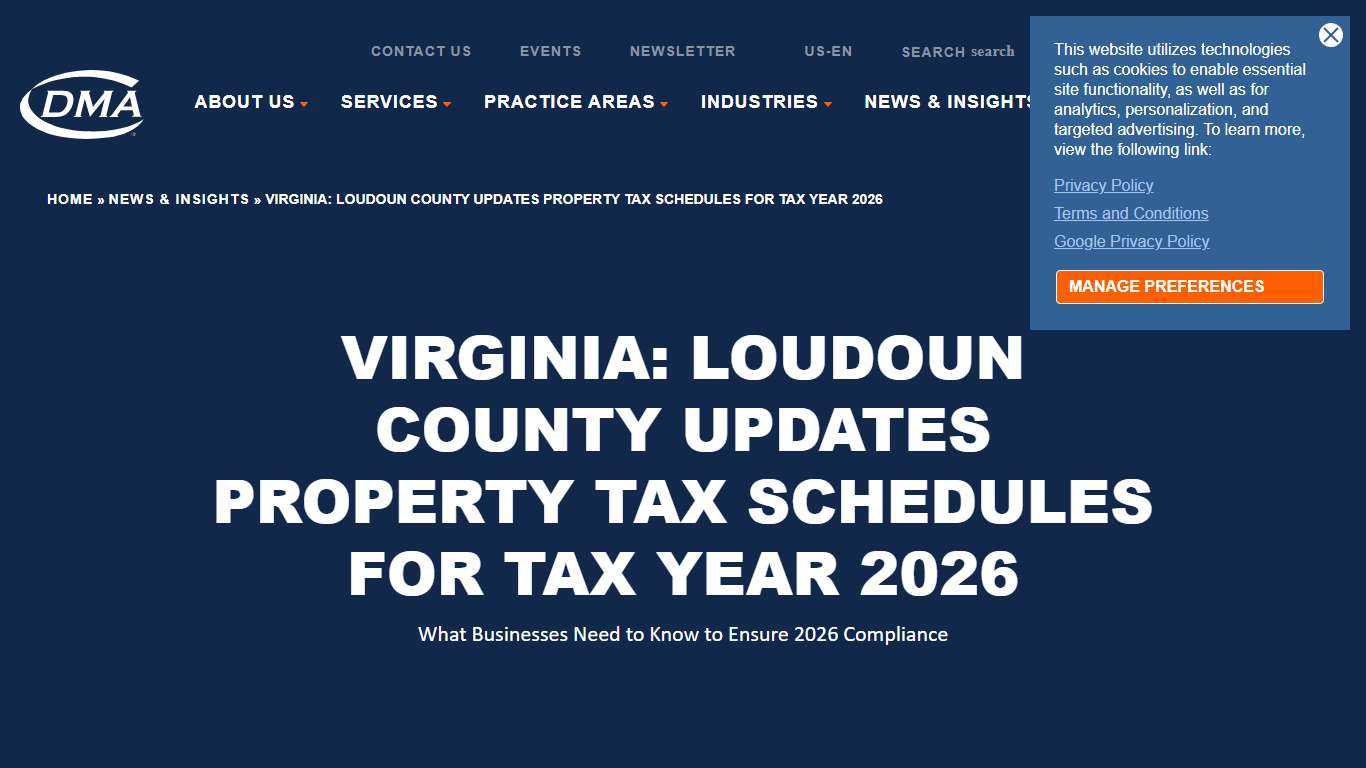 CONTACT US EVENTS NEWSLETTER US-EN SEARCH search

DMA

ABOUT US SERVICES PRACTICE AREAS INDUSTRIES NEWS & INSIGHTS

This website utilizes technologies such as cookies to enable essential site functionality, as well as for analytics, personalization, and targeted advertising. To learn more, view the following link:

Privacy Policy

Terms and Conditions

Google Privacy Policy

MANAGE PREFERENCES

HOME » NEWS & INSIGHTS » VIRGINIA: LOUDOUN COUNTY UPDATES PROPERTY TAX SCHEDULES FOR TAX YEAR 2026

VIRGINIA: LOUDOUN COUNTY UPDATES PROPERTY TAX SCHEDULES FOR TAX YEAR 2026

What Businesses Need to Know to Ensure 2026 Compliance